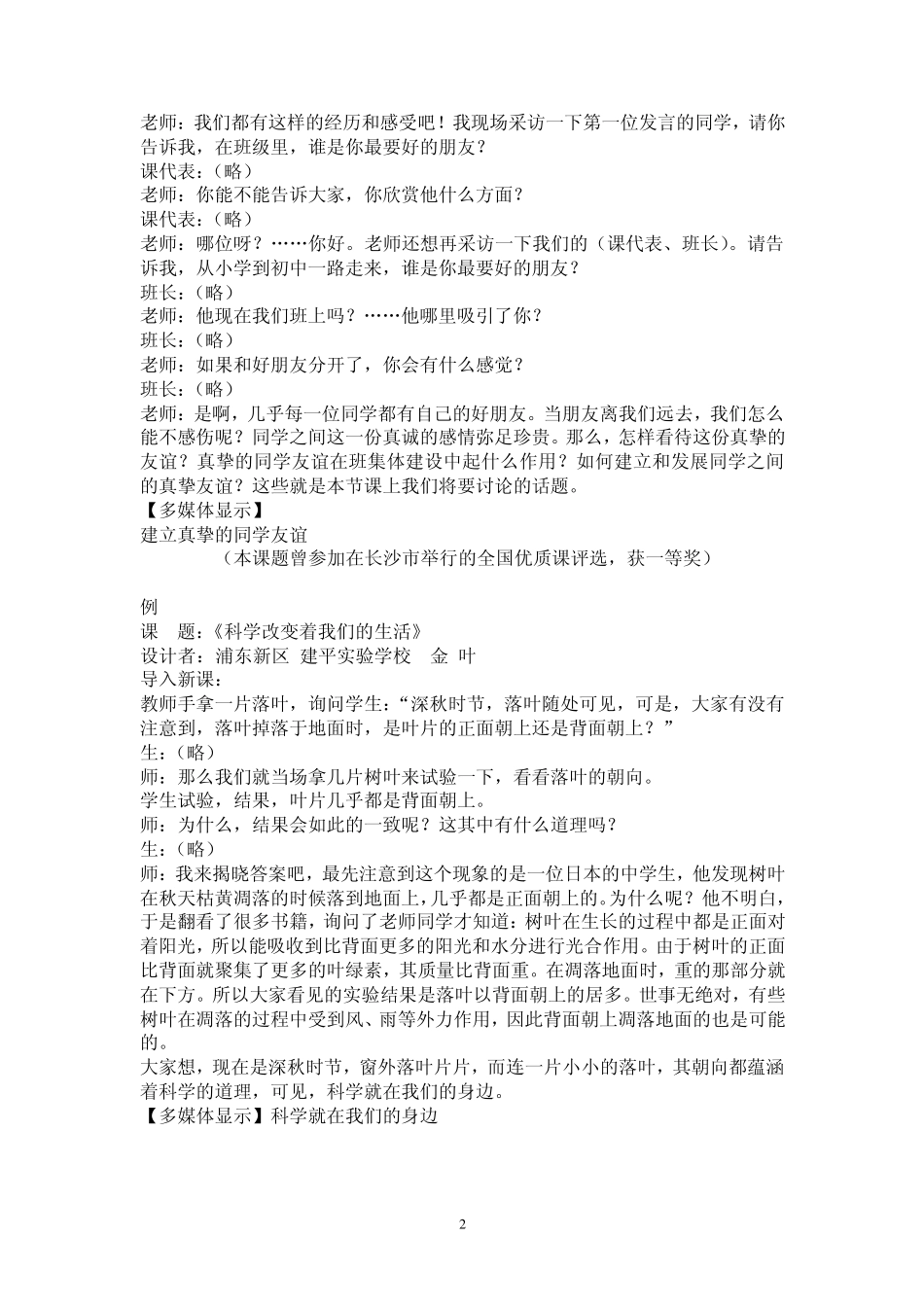 老师：我们都有这样的经历和感受吧！我现场采访一下第一位发言的同学，请你告诉我，在班级里，谁是你最要好的朋友？
课代表：（略）
老师：你能不能告诉大家，你欣赏他什么方面？
课代表：（略）
老师：哪位呀？……你好。老师还想再采访一下我们的（课代表、班长）。请告诉我，从小学到初中一路走来，谁是你最要好的朋友？
班长：（略）
老师：他现在我们班上吗？……他哪里吸引了你？
班长：（略）
老师：如果和好朋友分开了，你会有什么感觉？
班长：（略）
老师：是啊，几乎每一位同学都有自己的好朋友。当朋友离我们远去，我们怎么能不感伤呢？同学之间这一份真诚的感情弥足珍贵。那么，怎样看待这份真挚的友谊？真挚的同学友谊在班集体建设中起什么作用？如何建立和发展同学之间的真挚友谊？这些就是本节课上我们将要讨论的话题。
【多媒体显示】
建立真挚的同学友谊
（本课题曾参加在长沙市举行的全国优质课评选，获一等奖）

例
课　题：《科学改变着我们的生活》
设计者：浦东新区　建平实验学校　金　叶
导入新课：
教师手拿一片落叶，询问学生：“深秋时节，落叶随处可见，可是，大家有没有注意到，落叶掉落于地面时，是叶片的正面朝上还是背面朝上？”
生：（略）
师：那么我们就当场拿几片树叶来试验一下，看看落叶的朝向。
学生试验，结果，叶片几乎都是背面朝上。
师：为什么，结果会如此的一致呢？这其中有什么道理吗？
生：（略）
师：我来揭晓答案吧，最先注意到这个现象的是一位日本的中学生，他发现树叶在秋天枯黄凋落的时候落到地面上，几乎都是正面朝上的。为什么呢？他不明白，于是翻看了很多书籍，询问了老师同学才知道：树叶在生长的过程中都是正面对着阳光，所以能吸收到比背面更多的阳光和水分进行光合作用。由于树叶的正面比背面就聚集了更多的叶绿素，其质量比背面重。在凋落地面时，重的那部分就在下方。所以大家看见的实验结果是落叶以背面朝上的居多。世事无绝对，有些树叶在凋落的过程中受到风、雨等外力作用，因此背面朝上凋落地面的也是可能的。
大家想，现在是深秋时节，窗外落叶片片，而连一片小小的落叶，其朝向都蕴涵着科学的道理，可见，科学就在我们的身边。
【多媒体显示】科学就在我们的身边

2